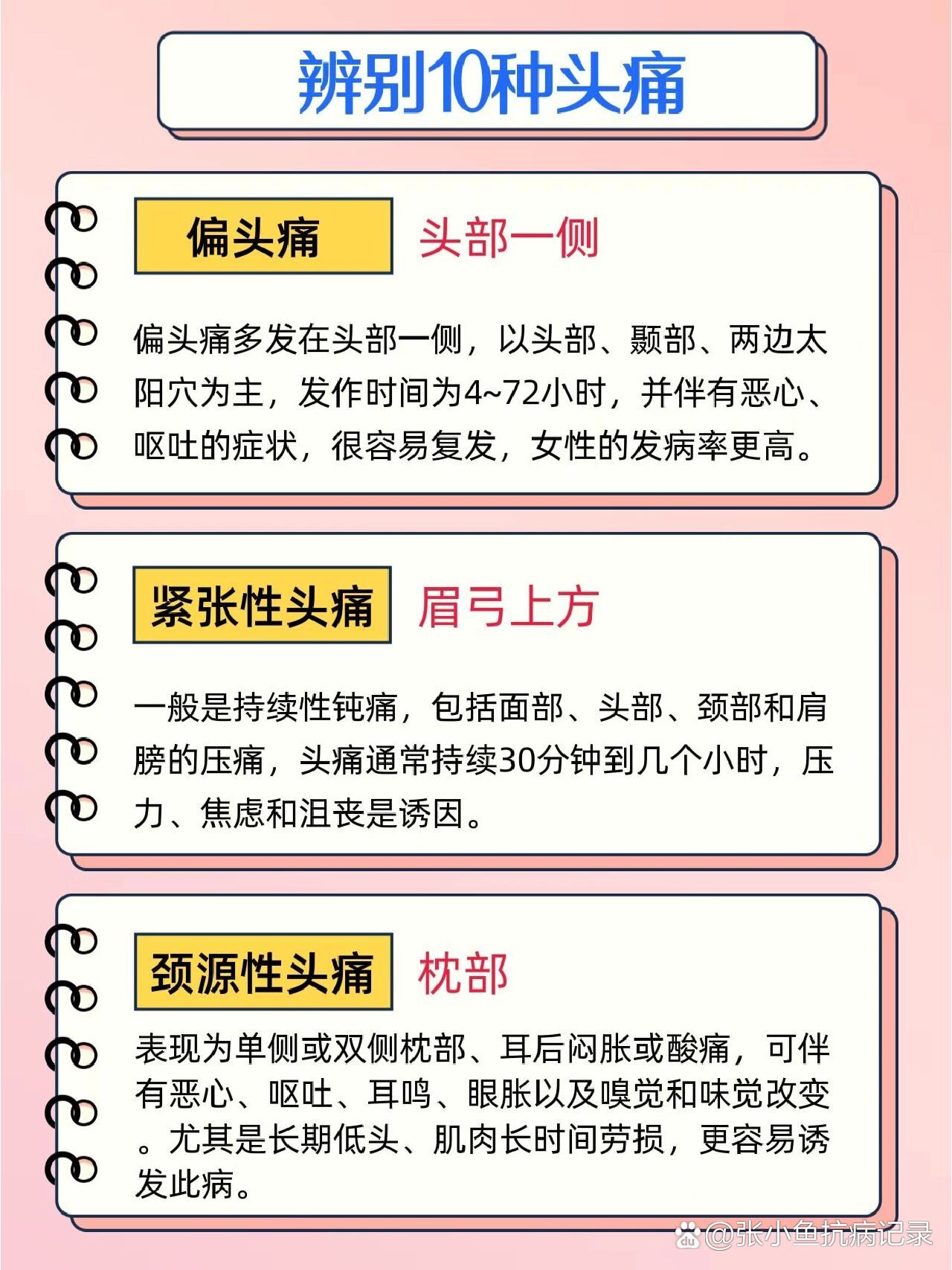 辨别10种头痛

偏头痛 头部一侧

偏头痛多发在头部一侧，以头部、颞部、两边太阳穴为主，发作时间为4~72小时，并伴有恶心、呕吐的症状，很容易复发，女性的发病率更高。

紧张性头痛 眉弓上方

一般是持续性钝痛，包括面部、头部、颈部和肩膀的压痛，头痛通常持续30分钟到几个小时，压力、焦虑和沮丧是诱因。

颈源性头痛 枕部

表现为单侧或双侧枕部、耳后闷胀或酸痛，可伴有恶心、呕吐、耳鸣、眼胀以及嗅觉和味觉改变。尤其是长期低头、肌肉长时间劳损，更容易诱发此病。

@张小鱼抗病记录